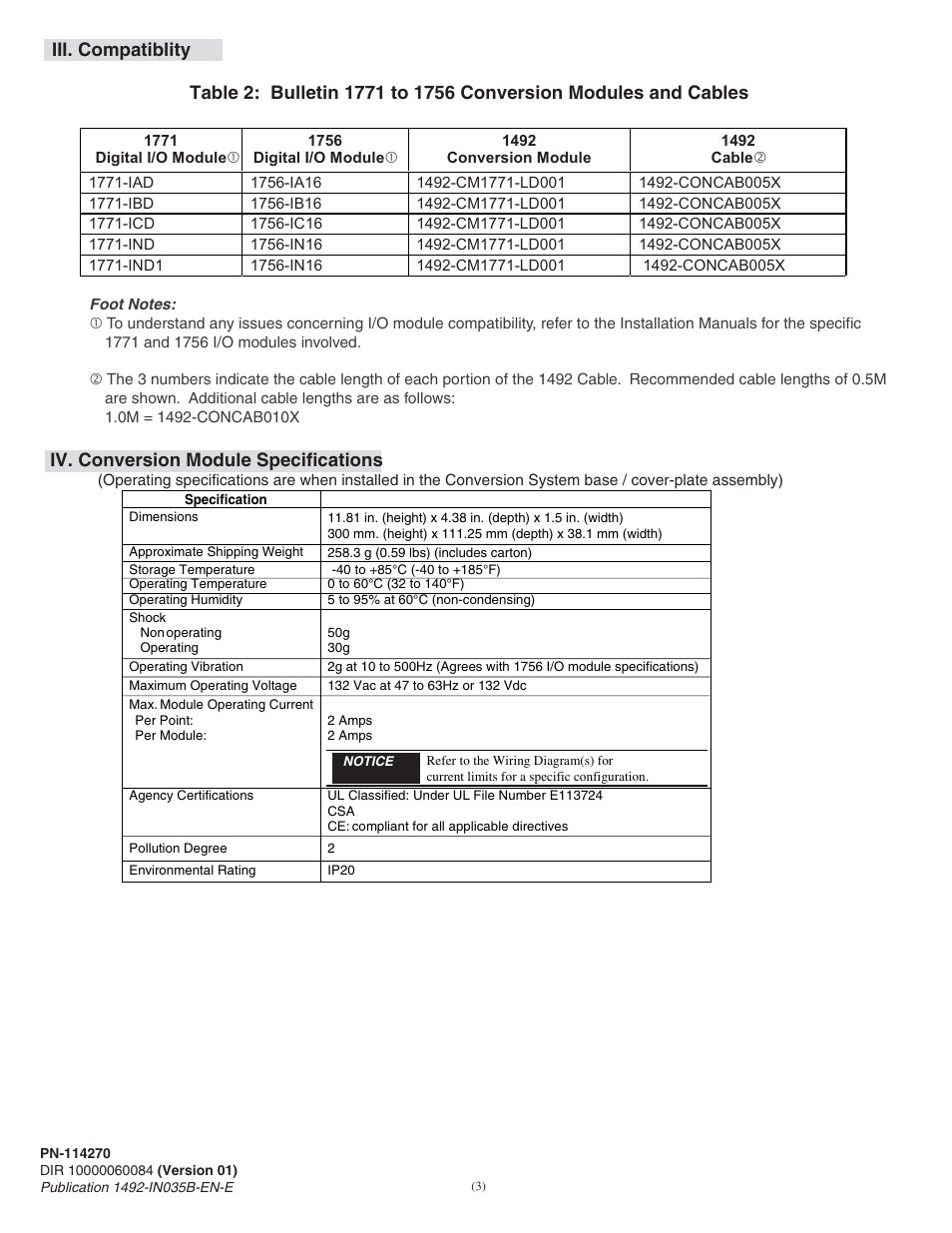 III. Compatiblity

Table 2: Bulletin 1771 to 1756 Conversion Modules and Cables

| 1771 Digital I/O Module① | 1756 Digital I/O Module① | 1492 Conversion Module | 1492 Cable② |
|---|---|---|---|
| 1771-IAD | 1756-IA16 | 1492-CM1771-LD001 | 1492-CONCAB005X |
| 1771-IBD | 1756-IB16 | 1492-CM1771-LD001 | 1492-CONCAB005X |
| 1771-ICD | 1756-IC16 | 1492-CM1771-LD001 | 1492-CONCAB005X |
| 1771-IND | 1756-IN16 | 1492-CM1771-LD001 | 1492-CONCAB005X |
| 1771-IND1 | 1756-IN16 | 1492-CM1771-LD001 | 1492-CONCAB005X |

Foot Notes:
① To understand any issues concerning I/O module compatibility, refer to the Installation Manuals for the specific 1771 and 1756 I/O modules involved.

② The 3 numbers indicate the cable length of each portion of the 1492 Cable. Recommended cable lengths of 0.5M are shown. Additional cable lengths are as follows:
1.0M = 1492-CONCAB010X

IV. Conversion Module Specifications
(Operating specifications are when installed in the Conversion System base / cover-plate assembly)

| Specification | |
|---|---|
| Dimensions | 11.81 in. (height) x 4.38 in. (depth) x 1.5 in. (width) 300 mm. (height) x 111.25 mm (depth) x 38.1 mm (width) |
| Approximate Shipping Weight | 258.3 g (0.59 lbs) (includes carton) |
| Storage Temperature | -40 to +85°C (-40 to +185°F) |
| Operating Temperature | 0 to 60°C (32 to 140°F) |
| Operating Humidity | 5 to 95% at 60°C (non-condensing) |
| Shock Non operating Operating | 50g 30g |
| Operating Vibration | 2g at 10 to 500Hz (Agrees with 1756 I/O module specifications) |
| Maximum Operating Voltage | 132 Vac at 47 to 63Hz or 132 Vdc |
| Max. Module Operating Current Per Point: Per Module: | 2 Amps 2 Amps NOTICE Refer to the Wiring Diagram(s) for current limits for a specific configuration. |
| Agency Certifications | UL Classified: Under UL File Number E113724 CSA CE: compliant for all applicable directives |
| Pollution Degree | 2 |
| Environmental Rating | IP20 |

PN-114270
DIR 10000060084 (Version 01)
Publication 1492-IN035B-EN-E
(3)